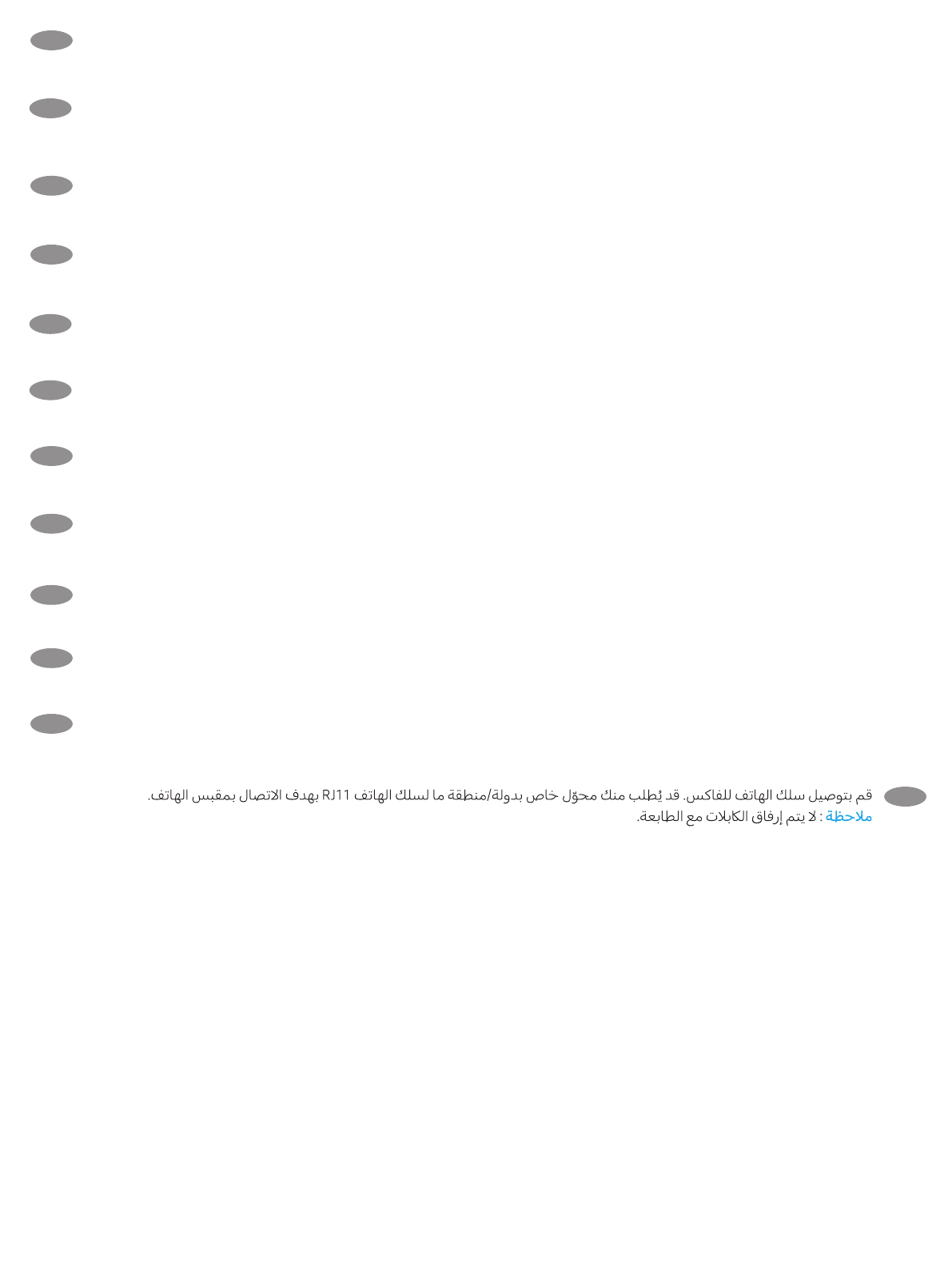 قم بتوصيل سلك الهاتف للفاكس. قد يُطلب منك محوّل خاص بدولة/منطقة ما لسلك الهاتف RJ11 بهدف الاتصال بمقبس الهاتف.
ملاحظة : لا يتم إرفاق الكابلات مع الطابعة.